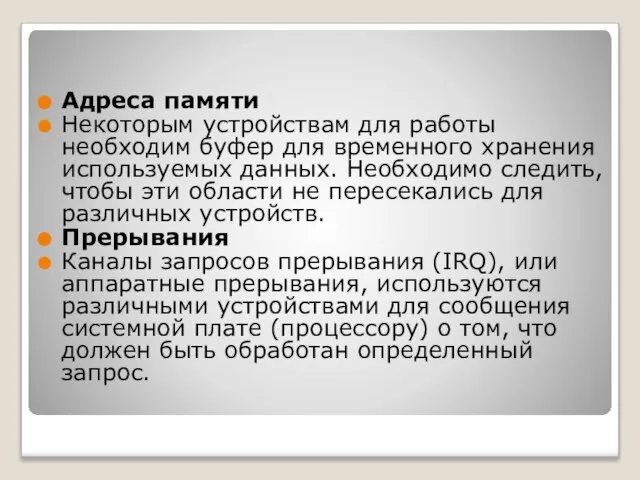 Адреса памяти

Некоторым устройствам для работы необходим буфер для временного хранения используемых данных. Необходимо следить, чтобы эти области не пересекались для различных устройств.

Прерывания

Каналы запросов прерывания (IRQ), или аппаратные прерывания, используются различными устройствами для сообщения системной плате (процессору) о том, что должен быть обработан определенный запрос.